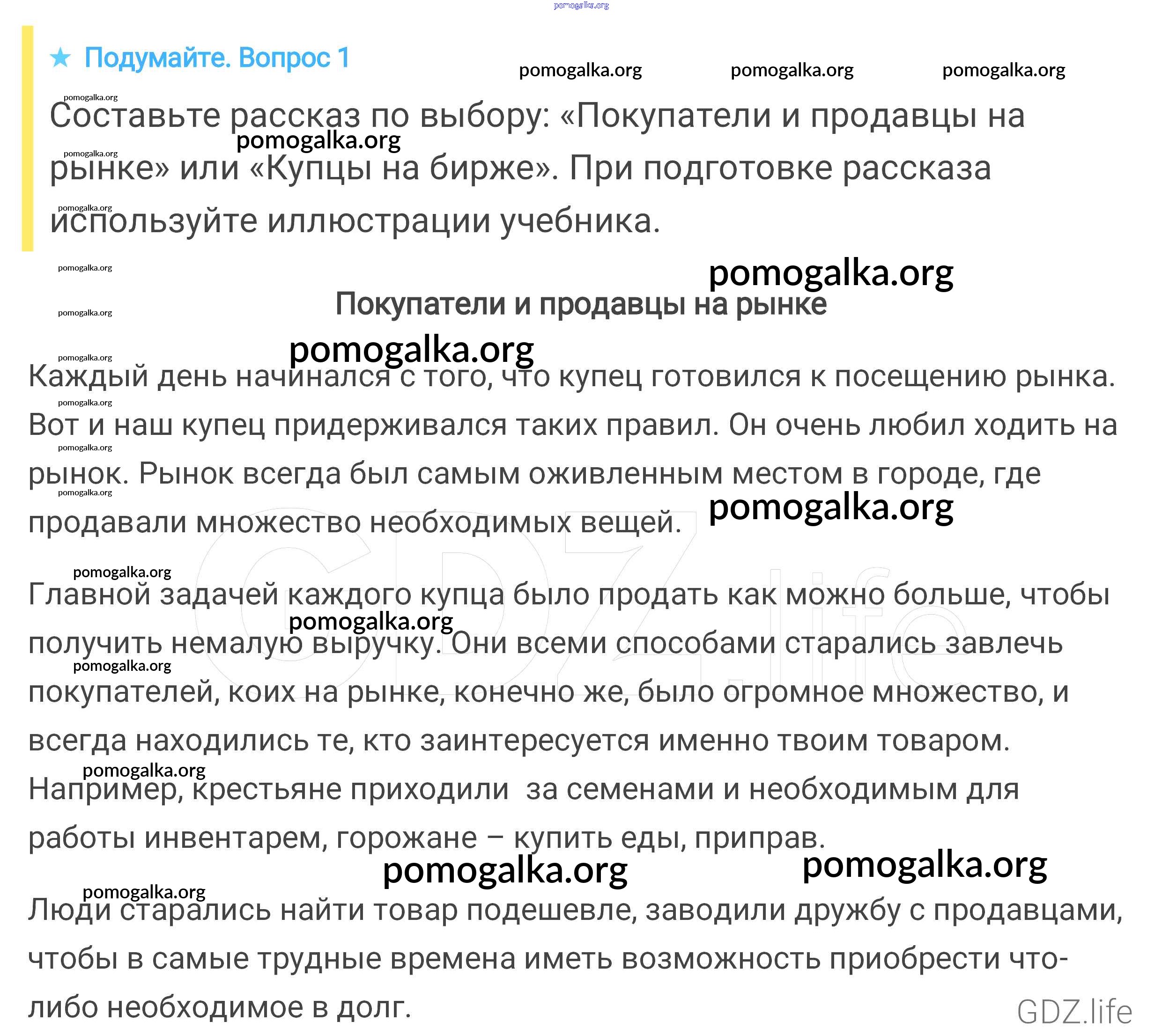 pomogalka.org

★ Подумайте. Вопрос 1

pomogalka.org pomogalka.org pomogalka.org

Составьте рассказ по выбору: «Покупатели и продавцы на рынке» или «Купцы на бирже». При подготовке рассказа используйте иллюстрации учебника.

pomogalka.org

Покупатели и продавцы на рынке

pomogalka.org

Каждый день начинался с того, что купец готовился к посещению рынка. Вот и наш купец придерживался таких правил. Он очень любил ходить на рынок. Рынок всегда был самым оживленным местом в городе, где продавали множество необходимых вещей.

pomogalka.org

Главной задачей каждого купца было продать как можно больше, чтобы получить немалую выручку. Они всеми способами старались завлечь покупателей, коих на рынке, конечно же, было огромное множество, и всегда находились те, кто заинтересуется именно твоим товаром. Например, крестьяне приходили за семенами и необходимым для работы инвентарем, горожане – купить еды, приправ.

pomogalka.org pomogalka.org

Люди старались найти товар подешевле, заводили дружбу с продавцами, чтобы в самые трудные времена иметь возможность приобрести что-либо необходимое в долг.

GDZ.life